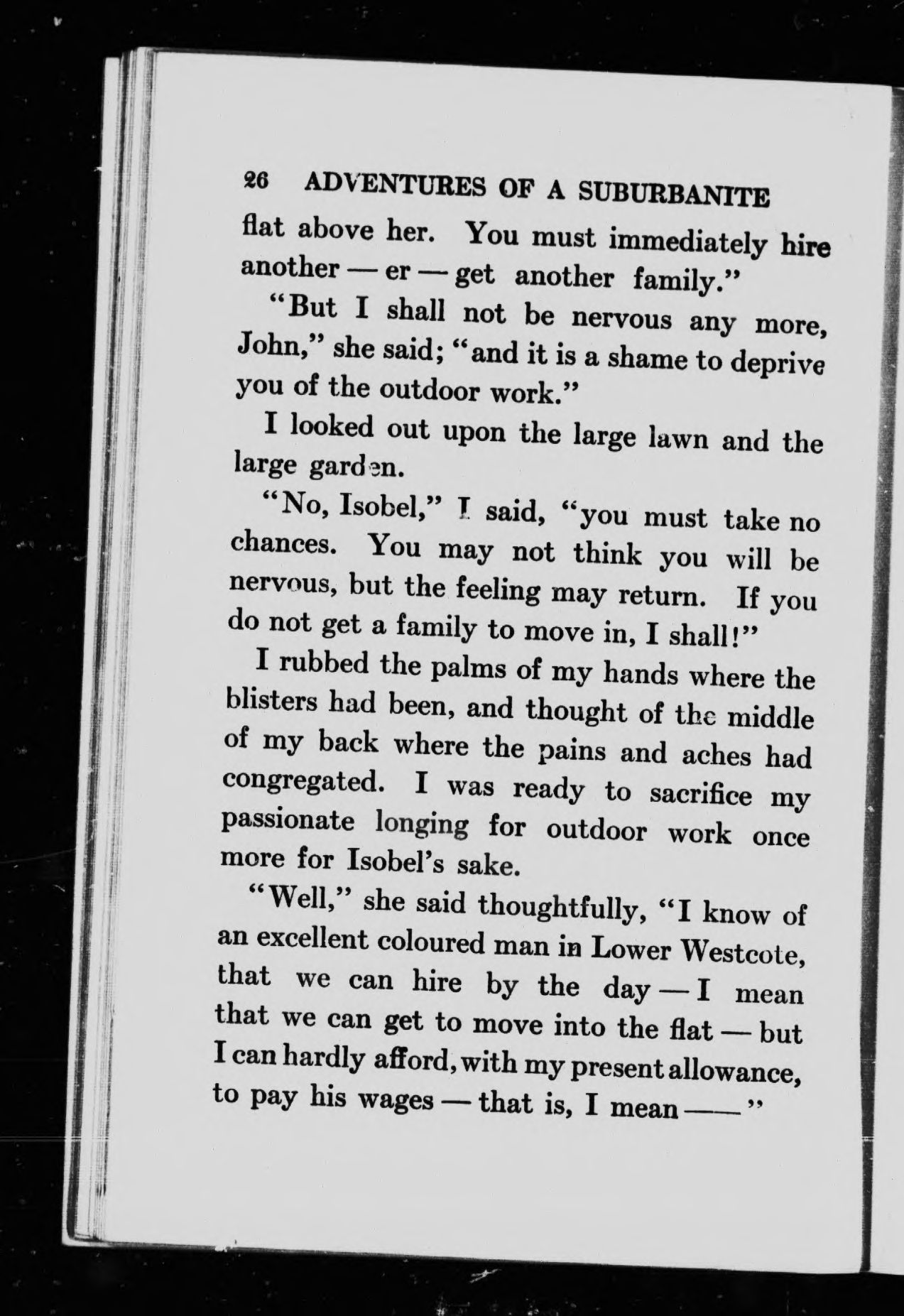 26 ADVENTURES OF A SUBURBANITE

flat above her. You must immediately hire another — er — get another family."

"But I shall not be nervous any more, John," she said; "and it is a shame to deprive you of the outdoor work."

I looked out upon the large lawn and the large garden.

"No, Isobel," I said, "you must take no chances. You may not think you will be nervous, but the feeling may return. If you do not get a family to move in, I shall!"

I rubbed the palms of my hands where the blisters had been, and thought of the middle of my back where the pains and aches had congregated. I was ready to sacrifice my passionate longing for outdoor work once more for Isobel's sake.

"Well," she said thoughtfully, "I know of an excellent coloured man in Lower Westcote, that we can hire by the day — I mean that we can get to move into the flat — but I can hardly afford, with my present allowance, to pay his wages — that is, I mean ——"